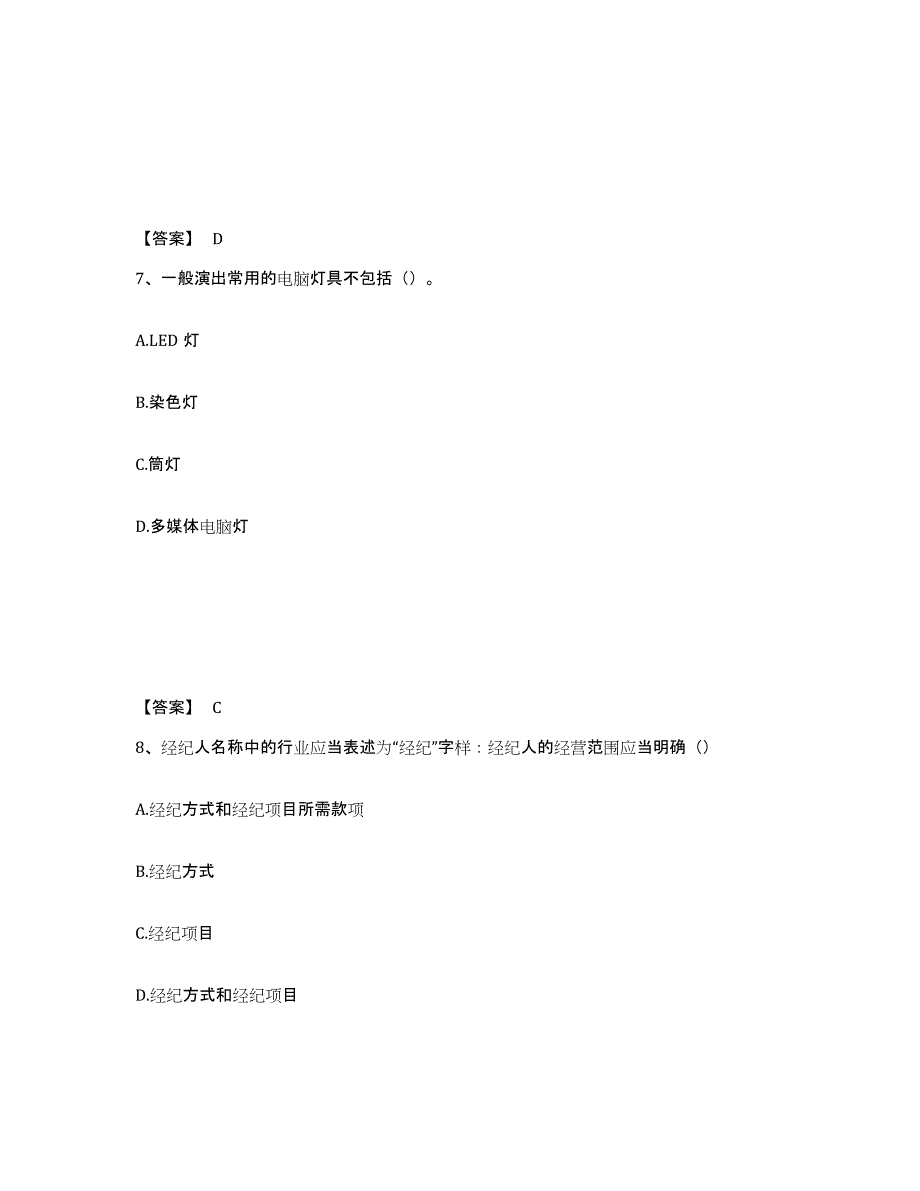 【答案】 D

7、一般演出常用的电脑灯具不包括（）。

A.LED 灯

B.染色灯

C.筒灯

D.多媒体电脑灯

【答案】 C

8、经纪人名称中的行业应当表述为“经纪”字样：经纪人的经营范围应当明确（）

A.经纪方式和经纪项目所需款项

B.经纪方式

C.经纪项目

D.经纪方式和经纪项目